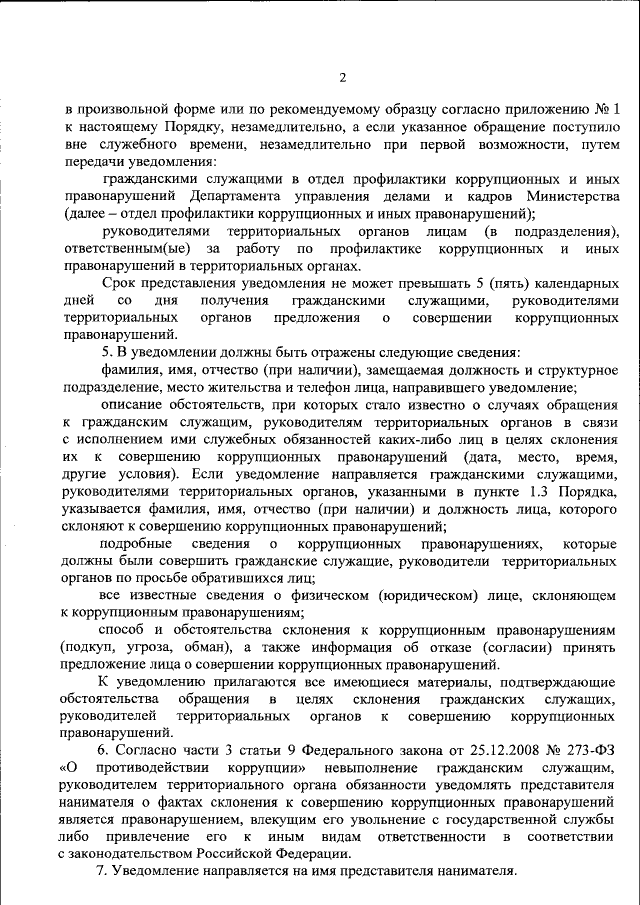 2

в произвольной форме или по рекомендуемому образцу согласно приложению № 1 к настоящему Порядку, незамедлительно, а если указанное обращение поступило вне служебного времени, незамедлительно при первой возможности, путем передачи уведомления:

гражданскими служащими в отдел профилактики коррупционных и иных правонарушений Департамента управления делами и кадров Министерства (далее – отдел профилактики коррупционных и иных правонарушений);

руководителями территориальных органов лицам (в подразделения), ответственным(ые) за работу по профилактике коррупционных и иных правонарушений в территориальных органах.

Срок представления уведомления не может превышать 5 (пять) календарных дней со дня получения гражданскими служащими, руководителями территориальных органов предложения о совершении коррупционных правонарушений.

5. В уведомлении должны быть отражены следующие сведения:

фамилия, имя, отчество (при наличии), замещаемая должность и структурное подразделение, место жительства и телефон лица, направившего уведомление;

описание обстоятельств, при которых стало известно о случаях обращения к гражданским служащим, руководителям территориальных органов в связи с исполнением ими служебных обязанностей каких-либо лиц в целях склонения их к совершению коррупционных правонарушений (дата, место, время, другие условия). Если уведомление направляется гражданскими служащими, руководителями территориальных органов, указанными в пункте 1.3 Порядка, указывается фамилия, имя, отчество (при наличии) и должность лица, которого склоняют к совершению коррупционных правонарушений;

подробные сведения о коррупционных правонарушениях, которые должны были совершить гражданские служащие, руководители территориальных органов по просьбе обратившихся лиц;

все известные сведения о физическом (юридическом) лице, склоняющем к коррупционным правонарушениям;

способ и обстоятельства склонения к коррупционным правонарушениям (подкуп, угроза, обман), а также информация об отказе (согласии) принять предложение лица о совершении коррупционных правонарушений.

К уведомлению прилагаются все имеющиеся материалы, подтверждающие обстоятельства обращения в целях склонения гражданских служащих, руководителей территориальных органов к совершению коррупционных правонарушений.

6. Согласно части 3 статьи 9 Федерального закона от 25.12.2008 № 273-ФЗ «О противодействии коррупции» невыполнение гражданским служащим, руководителем территориального органа обязанности уведомлять представителя нанимателя о фактах склонения к совершению коррупционных правонарушений является правонарушением, влекущим его увольнение с государственной службы либо привлечение его к иным видам ответственности в соответствии с законодательством Российской Федерации.

7. Уведомление направляется на имя представителя нанимателя.